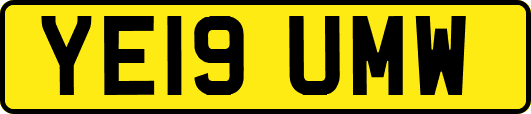 YE19 UMW